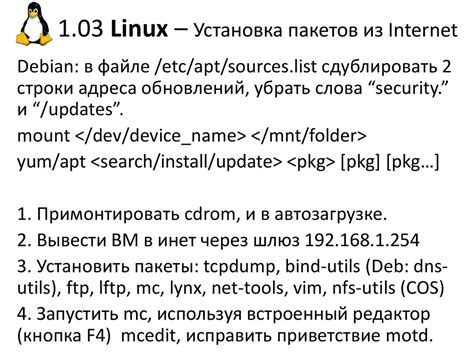 1.03 Linux – Установка пакетов из Internet

Debian: в файле /etc/apt/sources.list сдублировать 2 строки адреса обновлений, убрать слова “security.” и “/updates”.

mount </dev/device_name> </mnt/folder>

yum/apt <search/install/update> <pkg> [pkg] [pkg…]

1. Примонтировать cdrom, и в автозагрузке.

2. Вывести ВМ в инет через шлюз 192.168.1.254

3. Установить пакеты: tcpdump, bind-utils (Deb: dns-utils), ftp, lftp, mc, lynx, net-tools, vim, nfs-utils (COS)

4. Запустить mc, используя встроенный редактор (кнопка F4) mcedit, исправить приветствие motd.